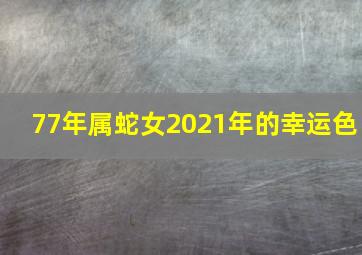 77年属蛇女2021年的幸运色